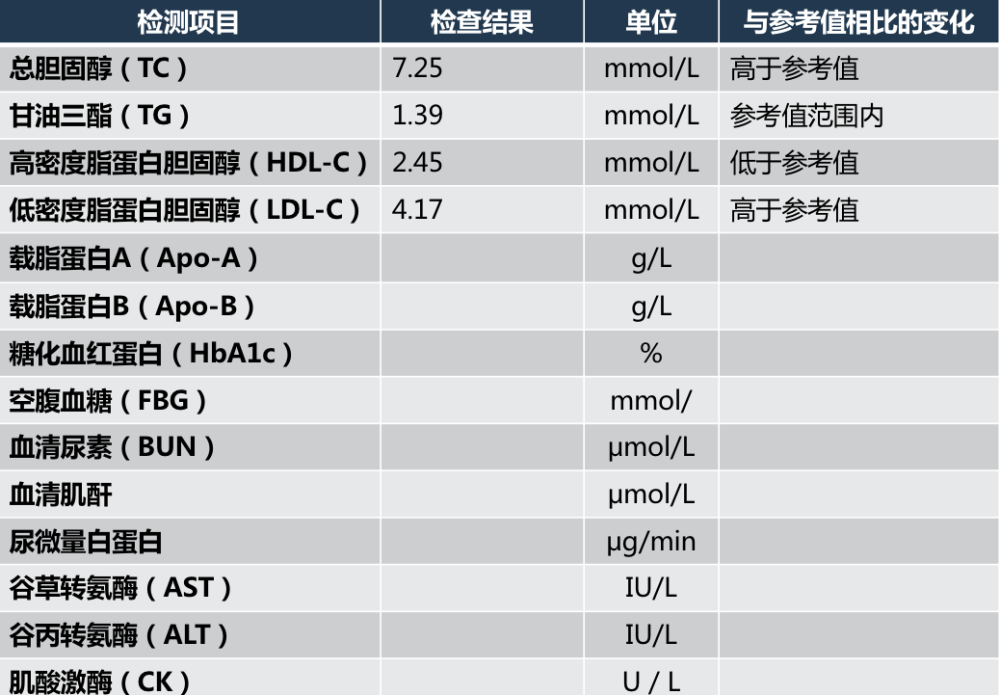 | 检测项目 | 检查结果 | 单位 | 与参考值相比的变化 |
|---|---|---|---|
| 总胆固醇（TC） | 7.25 | mmol/L | 高于参考值 |
| 甘油三酯（TG） | 1.39 | mmol/L | 参考值范围内 |
| 高密度脂蛋白胆固醇（HDL-C） | 2.45 | mmol/L | 低于参考值 |
| 低密度脂蛋白胆固醇（LDL-C） | 4.17 | mmol/L | 高于参考值 |
| 载脂蛋白A（Apo-A） | | g/L | |
| 载脂蛋白B（Apo-B） | | g/L | |
| 糖化血红蛋白（HbA1c） | | % | |
| 空腹血糖（FBG） | | mmol/ | |
| 血清尿素（BUN） | | μmol/L | |
| 血清肌酐 | | μmol/L | |
| 尿微量白蛋白 | | μg/min | |
| 谷草转氨酶（AST） | | IU/L | |
| 谷丙转氨酶（ALT） | | IU/L | |
| 肌酸激酶（CK） | | U / L | |